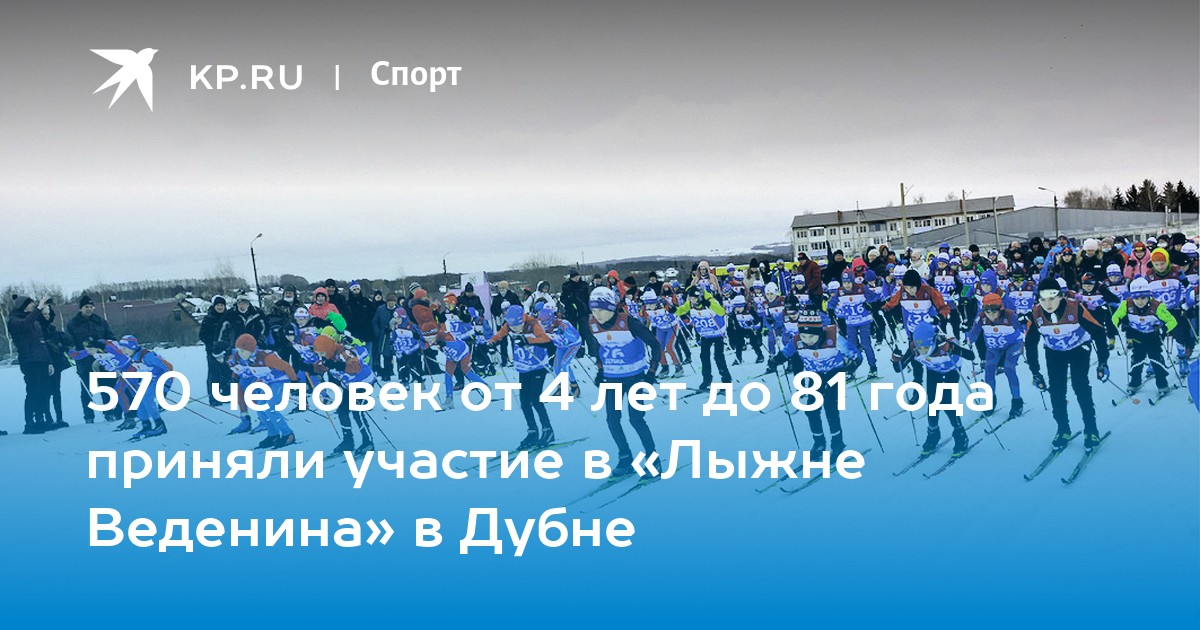 KP.RU | Спорт

570 человек от 4 лет до 81 года приняли участие в «Лыжне Веденина» в Дубне